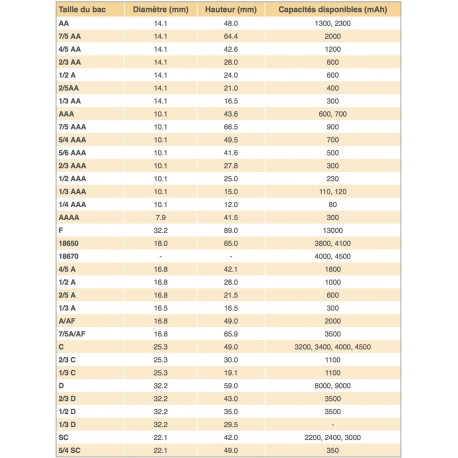 | Taille du bac | Diamètre (mm) | Hauteur (mm) | Capacités disponibles (mAh) |
|---|---|---|---|
| AA | 14.1 | 48.0 | 1300, 2300 |
| 7/5 AA | 14.1 | 64.4 | 2000 |
| 4/5 AA | 14.1 | 42.6 | 1200 |
| 2/3 AA | 14.1 | 28.0 | 600 |
| 1/2 A | 14.1 | 24.0 | 600 |
| 2/5AA | 14.1 | 21.0 | 400 |
| 1/3 AA | 14.1 | 16.5 | 300 |
| AAA | 10.1 | 43.6 | 600, 700 |
| 7/5 AAA | 10.1 | 66.5 | 900 |
| 5/4 AAA | 10.1 | 49.5 | 700 |
| 5/6 AAA | 10.1 | 41.6 | 500 |
| 2/3 AAA | 10.1 | 27.8 | 300 |
| 1/2 AAA | 10.1 | 25.0 | 230 |
| 1/3 AAA | 10.1 | 15.0 | 110, 120 |
| 1/4 AAA | 10.1 | 12.0 | 80 |
| AAAA | 7.9 | 41.5 | 300 |
| F | 32.2 | 89.0 | 13000 |
| 18650 | 18.0 | 65.0 | 3800, 4100 |
| 18670 | - | - | 4000, 4500 |
| 4/5 A | 16.8 | 42.1 | 1800 |
| 1/2 A | 16.8 | 28.0 | 1000 |
| 2/5 A | 16.8 | 21.5 | 600 |
| 1/3 A | 16.5 | 16.5 | 300 |
| A/AF | 16.8 | 49.0 | 2000 |
| 7/5A/AF | 16.8 | 65.9 | 3500 |
| C | 25.3 | 49.0 | 3200, 3400, 4000, 4500 |
| 2/3 C | 25.3 | 30.0 | 1100 |
| 1/3 C | 25.3 | 19.1 | 1100 |
| D | 32.2 | 59.0 | 8000, 9000 |
| 2/3 D | 32.2 | 43.0 | 3500 |
| 1/2 D | 32.2 | 35.0 | 3500 |
| 1/3 D | 32.2 | 29.5 | - |
| SC | 22.1 | 42.0 | 2200, 2400, 3000 |
| 5/4 SC | 22.1 | 49.0 | 350 |